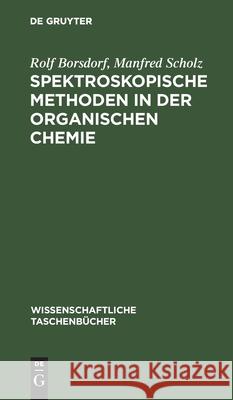 DE GRUYTER

Rolf Borsdorf, Manfred Scholz
SPEKTROSKOPISCHE METHODEN IN DER ORGANISCHEN CHEMIE

WISSENSCHAFTLICHE TASCHENBÜCHER

DE G

Kraina Książek